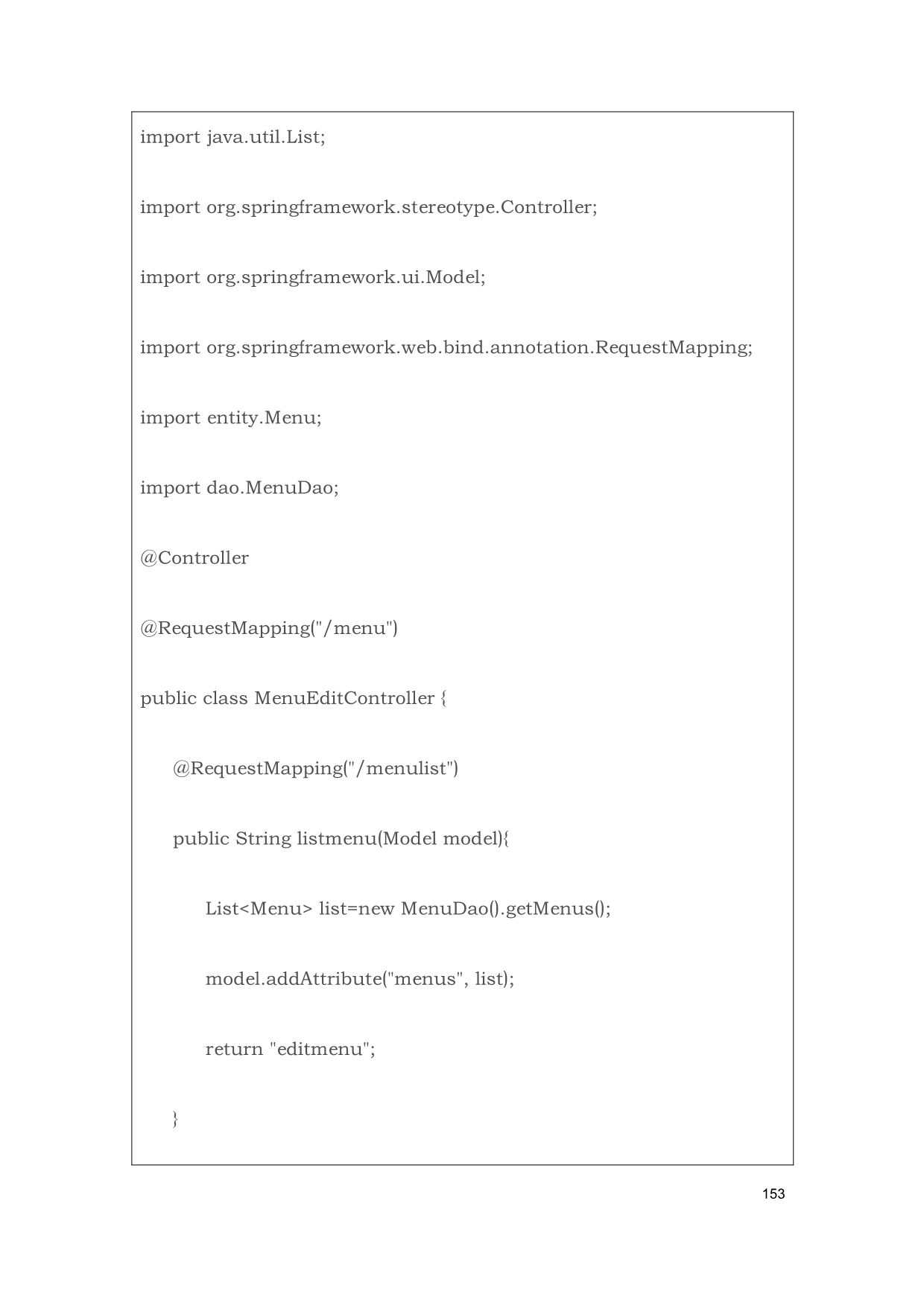 import java.util.List;

import org.springframework.stereotype.Controller;

import org.springframework.ui.Model;

import org.springframework.web.bind.annotation.RequestMapping;

import entity.Menu;

import dao.MenuDao;

@Controller

@RequestMapping("/menu")

public class MenuEditController {

    @RequestMapping("/menulist")

    public String listmenu(Model model){

        List<Menu> list=new MenuDao().getMenus();

        model.addAttribute("menus", list);

        return "editmenu";

    }

153